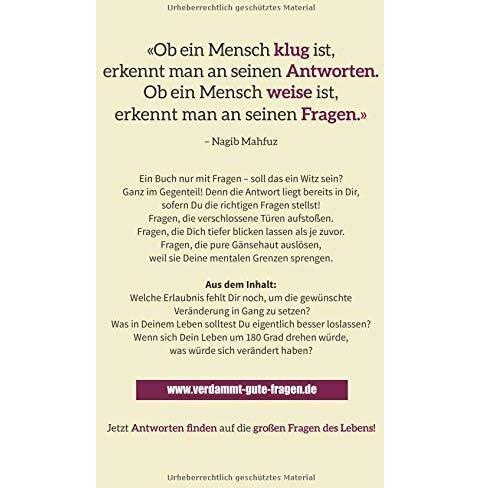 Urheberrechtlich geschütztes Material

«Ob ein Mensch klug ist, erkennt man an seinen Antworten. Ob ein Mensch weise ist, erkennt man an seinen Fragen.»

– Nagib Mahfuz

Ein Buch nur mit Fragen – soll das ein Witz sein? Ganz im Gegenteil! Denn die Antwort liegt bereits in Dir, sofern Du die richtigen Fragen stellst! Fragen, die verschlossene Türen aufstoßen. Fragen, die Dich tiefer blicken lassen als je zuvor. Fragen, die pure Gänsehaut auslösen, weil sie Deine mentalen Grenzen sprengen.

Aus dem Inhalt:
Welche Erlaubnis fehlt Dir noch, um die gewünschte Veränderung in Gang zu setzen?
Was in Deinem Leben solltest Du eigentlich besser loslassen?
Wenn sich Dein Leben um 180 Grad drehen würde, was würde sich verändert haben?

www.verdammt-gute-fragen.de

Jetzt Antworten finden auf die großen Fragen des Lebens!

Urheberrechtlich geschütztes Material